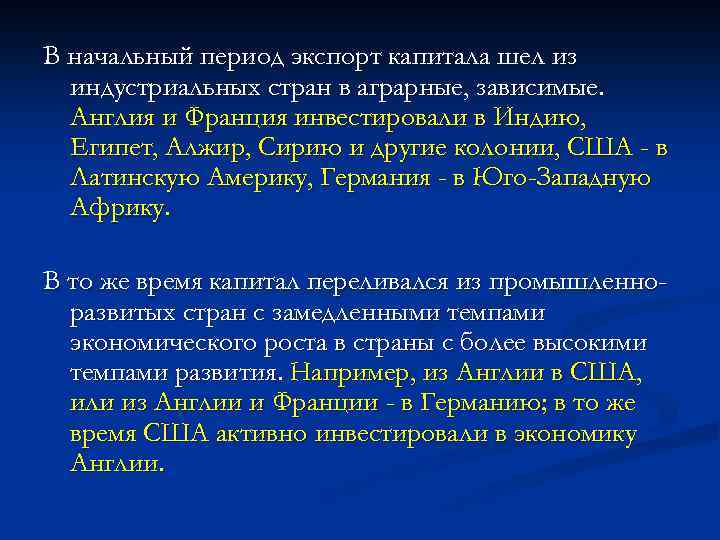 В начальный период экспорт капитала шел из индустриальных стран в аграрные, зависимые. Англия и Франция инвестировали в Индию, Египет, Алжир, Сирию и другие колонии, США - в Латинскую Америку, Германия - в Юго-Западную Африку.

В то же время капитал переливался из промышленно-развитых стран с замедленными темпами экономического роста в страны с более высокими темпами развития. Например, из Англии в США, или из Англии и Франции - в Германию; в то же время США активно инвестировали в экономику Англии.